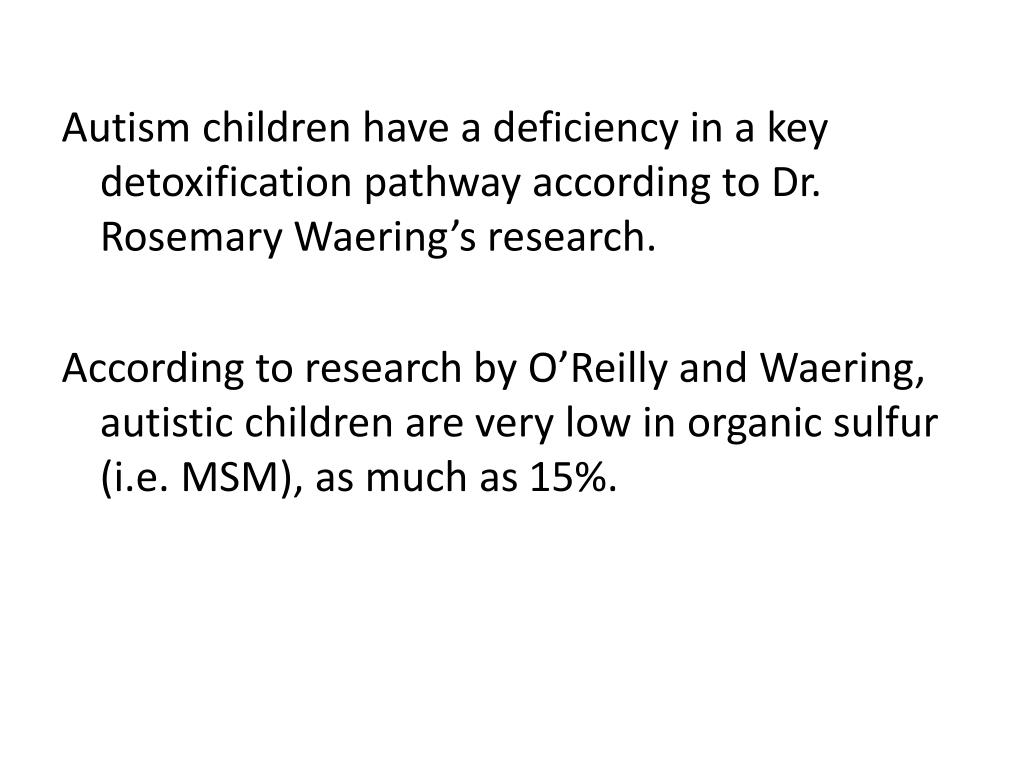 Autism children have a deficiency in a key detoxification pathway according to Dr. Rosemary Waering's research.

According to research by O'Reilly and Waering, autistic children are very low in organic sulfur (i.e. MSM), as much as 15%.